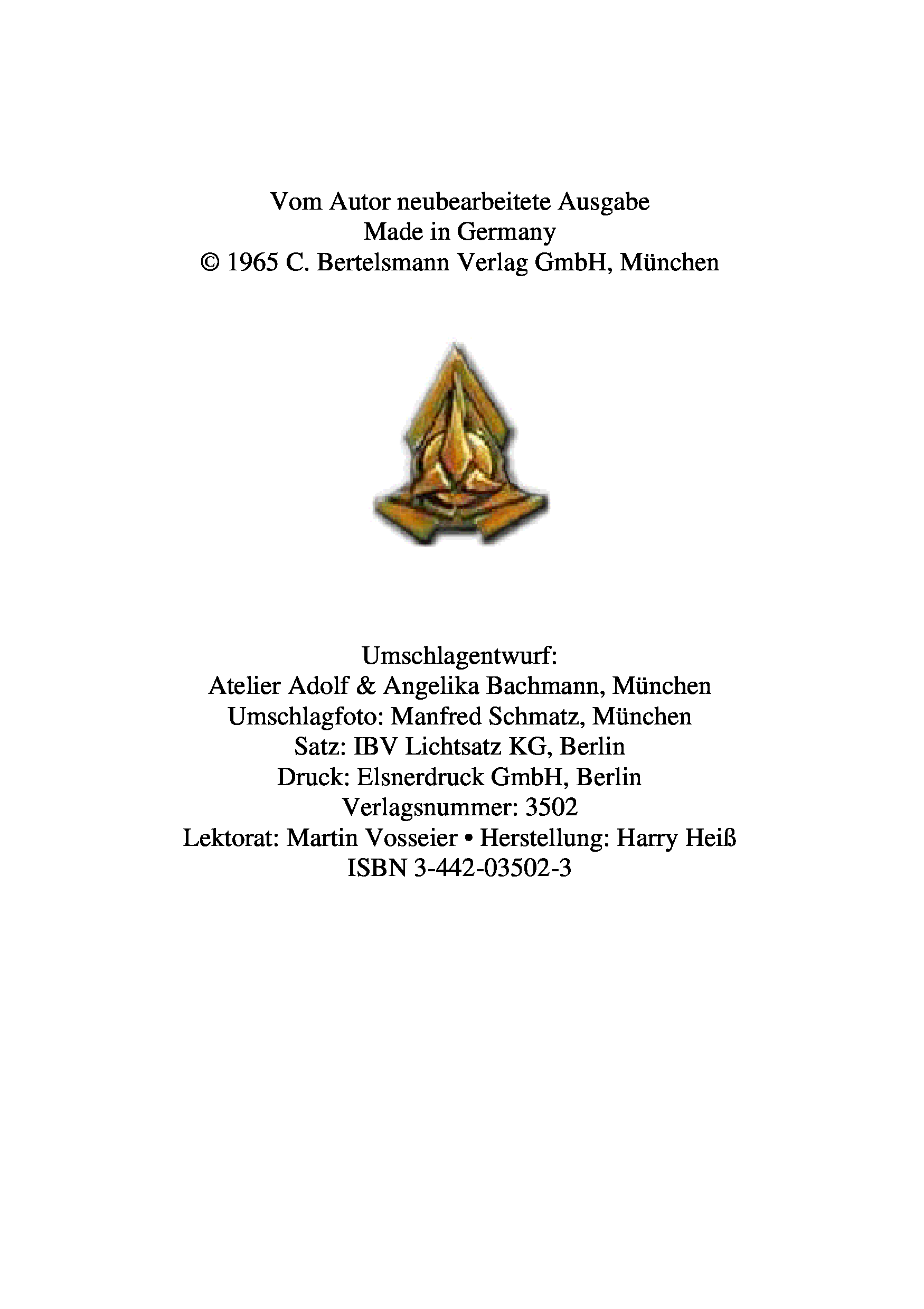 Vom Autor neubearbeitete Ausgabe
Made in Germany
© 1965 C. Bertelsmann Verlag GmbH, München

Umschlagentwurf:
Atelier Adolf & Angelika Bachmann, München
Umschlagfoto: Manfred Schmatz, München
Satz: IBV Lichtsatz KG, Berlin
Druck: Elsnerdruck GmbH, Berlin
Verlagsnummer: 3502
Lektorat: Martin Vosseier • Herstellung: Harry Heiß
ISBN 3-442-03502-3